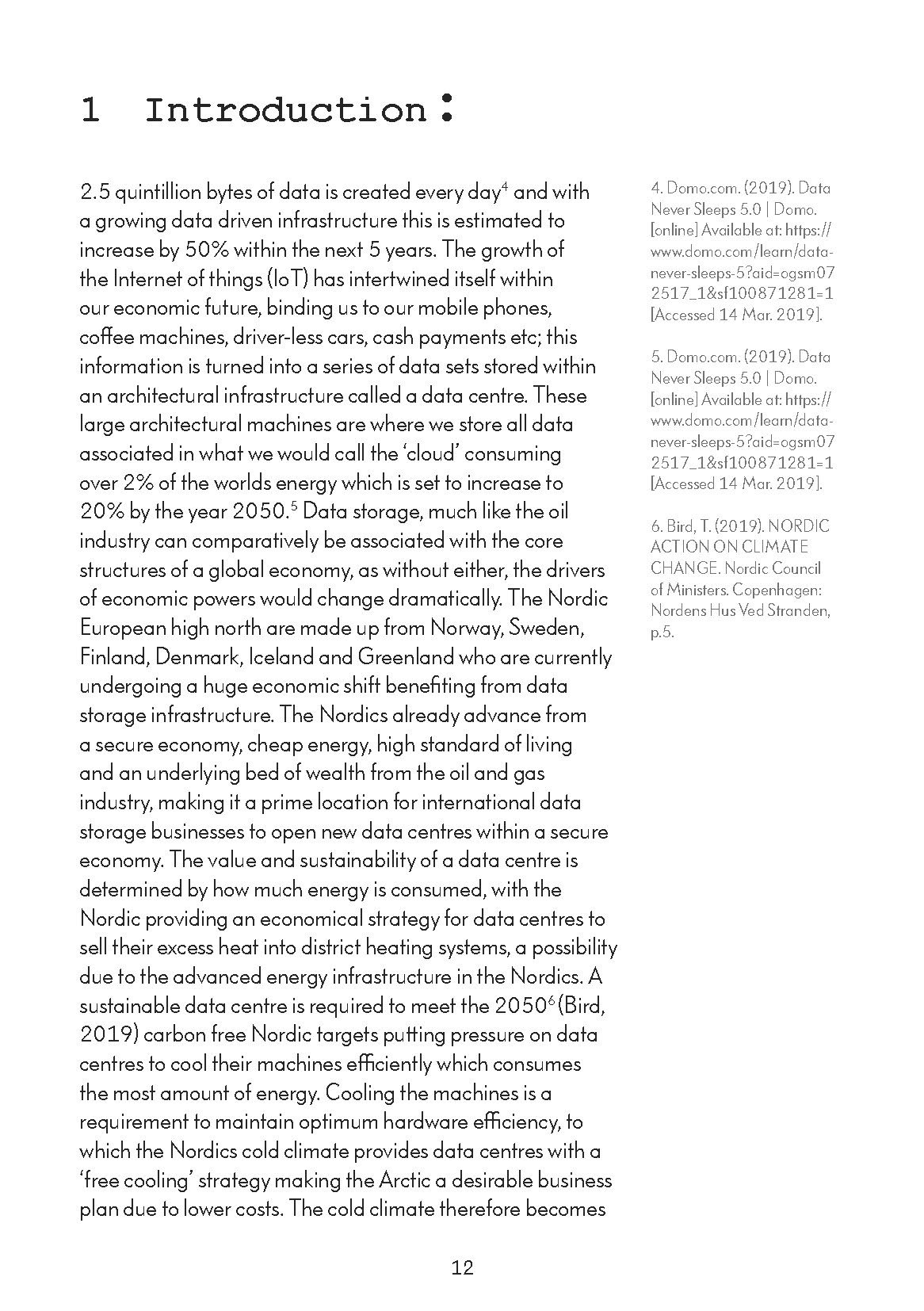 1 Introduction:

2.5 quintillion bytes of data is created every day$^4$ and with a growing data driven infrastructure this is estimated to increase by 50% within the next 5 years. The growth of the Internet of things (IoT) has intertwined itself within our economic future, binding us to our mobile phones, coffee machines, driver-less cars, cash payments etc; this information is turned into a series of data sets stored within an architectural infrastructure called a data centre. These large architectural machines are where we store all data associated in what we would call the 'cloud' consuming over 2% of the worlds energy which is set to increase to 20% by the year 2050.$^5$ Data storage, much like the oil industry can comparatively be associated with the core structures of a global economy, as without either, the drivers of economic powers would change dramatically. The Nordic European high north are made up from Norway, Sweden, Finland, Denmark, Iceland and Greenland who are currently undergoing a huge economic shift benefiting from data storage infrastructure. The Nordics already advance from a secure economy, cheap energy, high standard of living and an underlying bed of wealth from the oil and gas industry, making it a prime location for international data storage businesses to open new data centres within a secure economy. The value and sustainability of a data centre is determined by how much energy is consumed, with the Nordic providing an economical strategy for data centres to sell their excess heat into district heating systems, a possibility due to the advanced energy infrastructure in the Nordics. A sustainable data centre is required to meet the 2050$^6$ (Bird, 2019) carbon free Nordic targets putting pressure on data centres to cool their machines efficiently which consumes the most amount of energy. Cooling the machines is a requirement to maintain optimum hardware efficiency, to which the Nordics cold climate provides data centres with a 'free cooling' strategy making the Arctic a desirable business plan due to lower costs. The cold climate therefore becomes

4. Domo.com. (2019). Data Never Sleeps 5.0 | Domo. [online] Available at: https://www.domo.com/learn/data-never-sleeps-5?aid=ogsm072517_1&sf100871281=1 [Accessed 14 Mar. 2019].

5. Domo.com. (2019). Data Never Sleeps 5.0 | Domo. [online] Available at: https://www.domo.com/learn/data-never-sleeps-5?aid=ogsm072517_1&sf100871281=1 [Accessed 14 Mar. 2019].

6. Bird, T. (2019). NORDIC ACTION ON CLIMATE CHANGE. Nordic Council of Ministers. Copenhagen: Nordens Hus Ved Stranden, p.5.

12